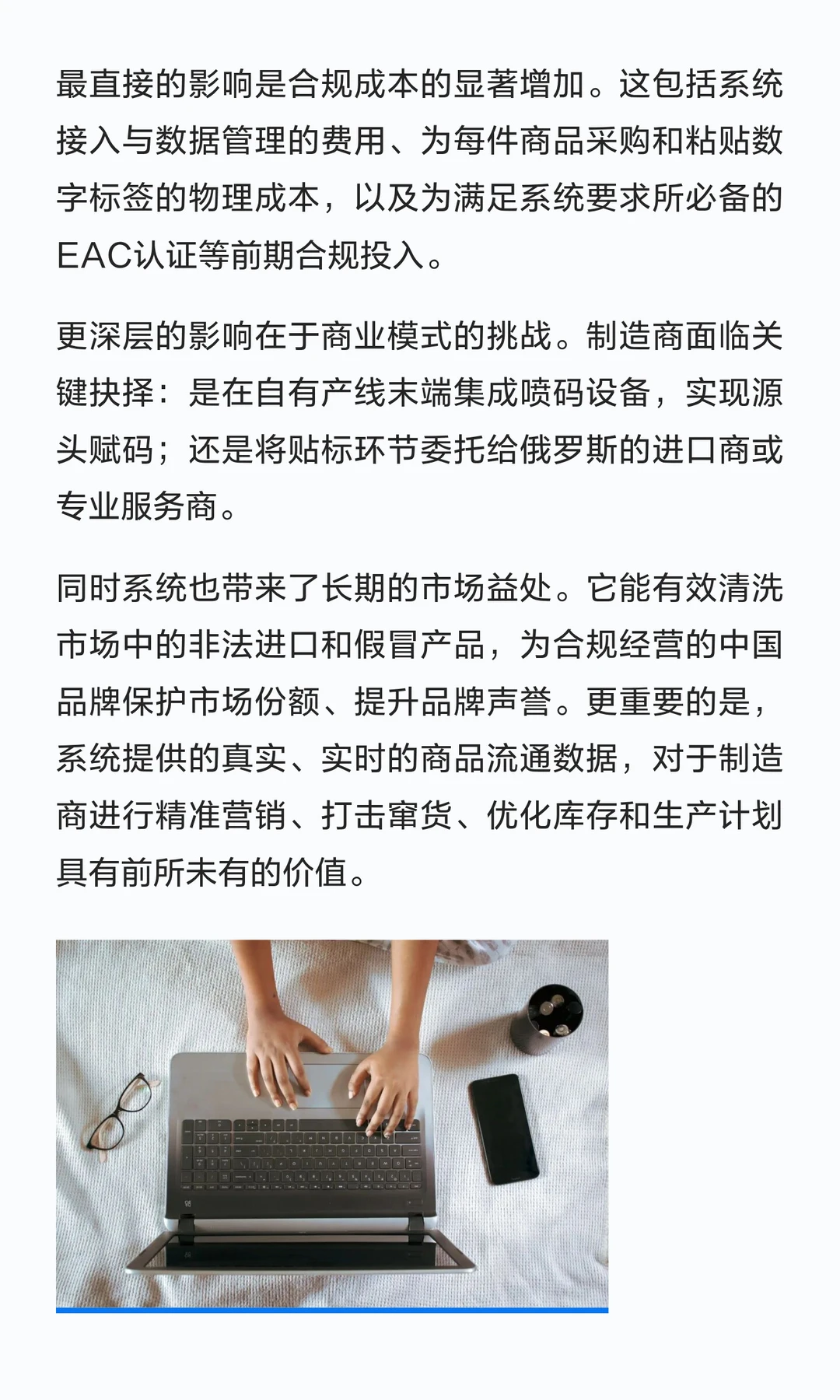 最直接的影响是合规成本的显著增加。这包括系统接入与数据管理的费用、为每件商品采购和粘贴数字标签的物理成本，以及为满足系统要求所必备的EAC认证等前期合规投入。

更深层的影响在于商业模式的挑战。制造商面临关键抉择：是在自有产线末端集成喷码设备，实现源头赋码；还是将贴标环节委托给俄罗斯的进口商或专业服务商。

同时系统也带来了长期的市场益处。它能有效清洗市场中的非法进口和假冒产品，为合规经营的中国品牌保护市场份额、提升品牌声誉。更重要的是，系统提供的真实、实时的商品流通数据，对于制造商进行精准营销、打击窜货、优化库存和生产计划具有前所未有的价值。